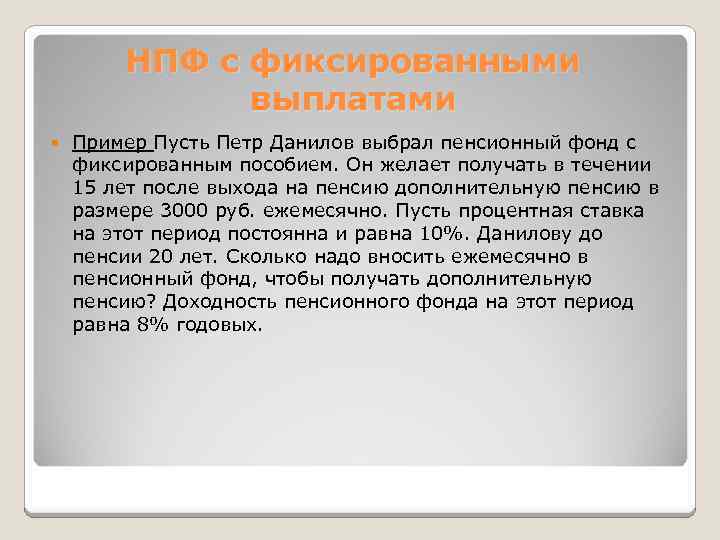 НПФ с фиксированными выплатами

Пример Пусть Петр Данилов выбрал пенсионный фонд с фиксированным пособием. Он желает получать в течении 15 лет после выхода на пенсию дополнительную пенсию в размере 3000 руб. ежемесячно. Пусть процентная ставка на этот период постоянна и равна 10%. Данилову до пенсии 20 лет. Сколько надо вносить ежемесячно в пенсионный фонд, чтобы получать дополнительную пенсию? Доходность пенсионного фонда на этот период равна 8% годовых.